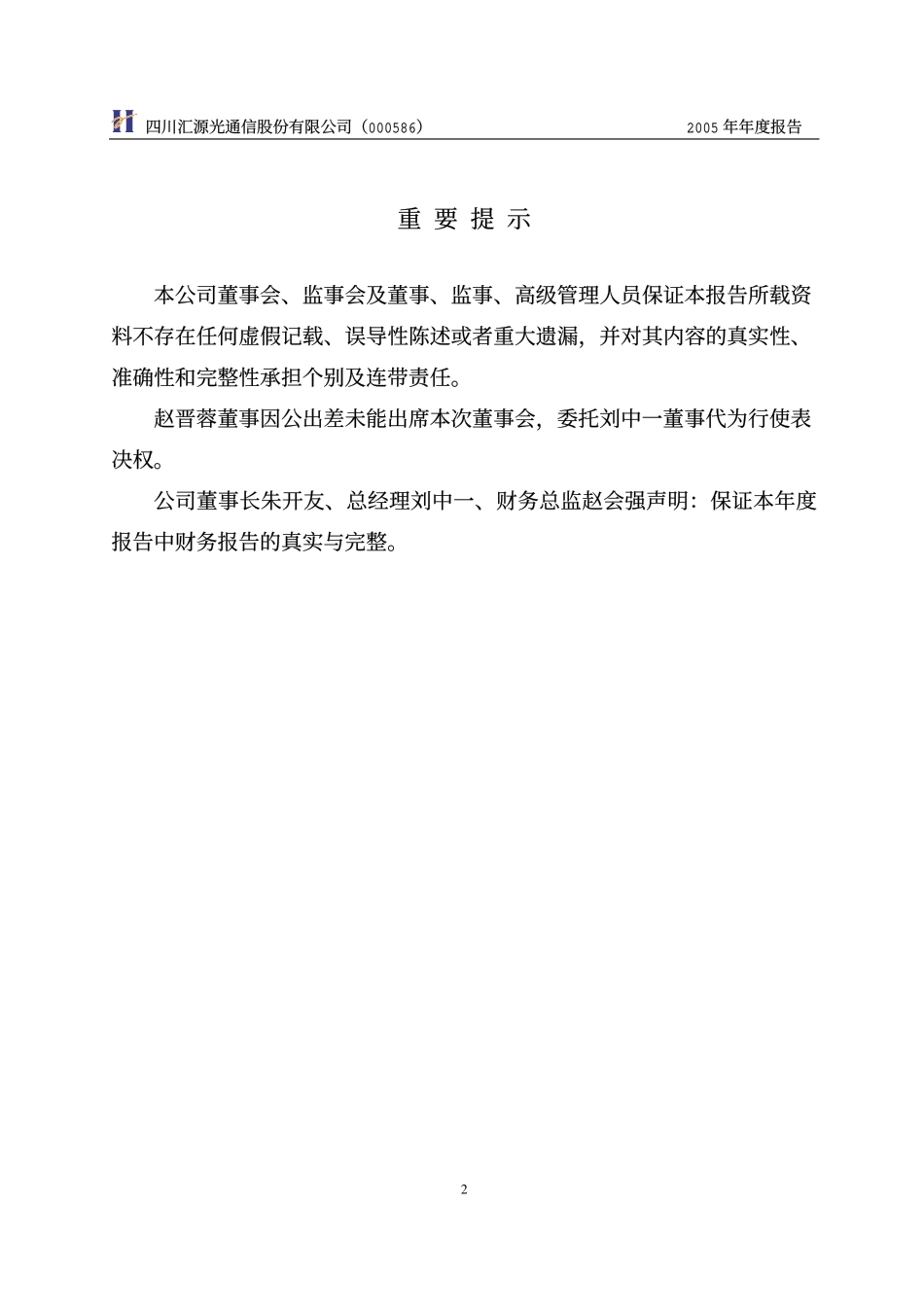 四川汇源光通信股份有限公司（000586） 2005 年年度报告

重 要 提 示

本公司董事会、监事会及董事、监事、高级管理人员保证本报告所载资料不存在任何虚假记载、误导性陈述或者重大遗漏，并对其内容的真实性、准确性和完整性承担个别及连带责任。

赵晋蓉董事因公出差未能出席本次董事会，委托刘中一董事代为行使表决权。

公司董事长朱开友、总经理刘中一、财务总监赵会强声明：保证本年度报告中财务报告的真实与完整。

2